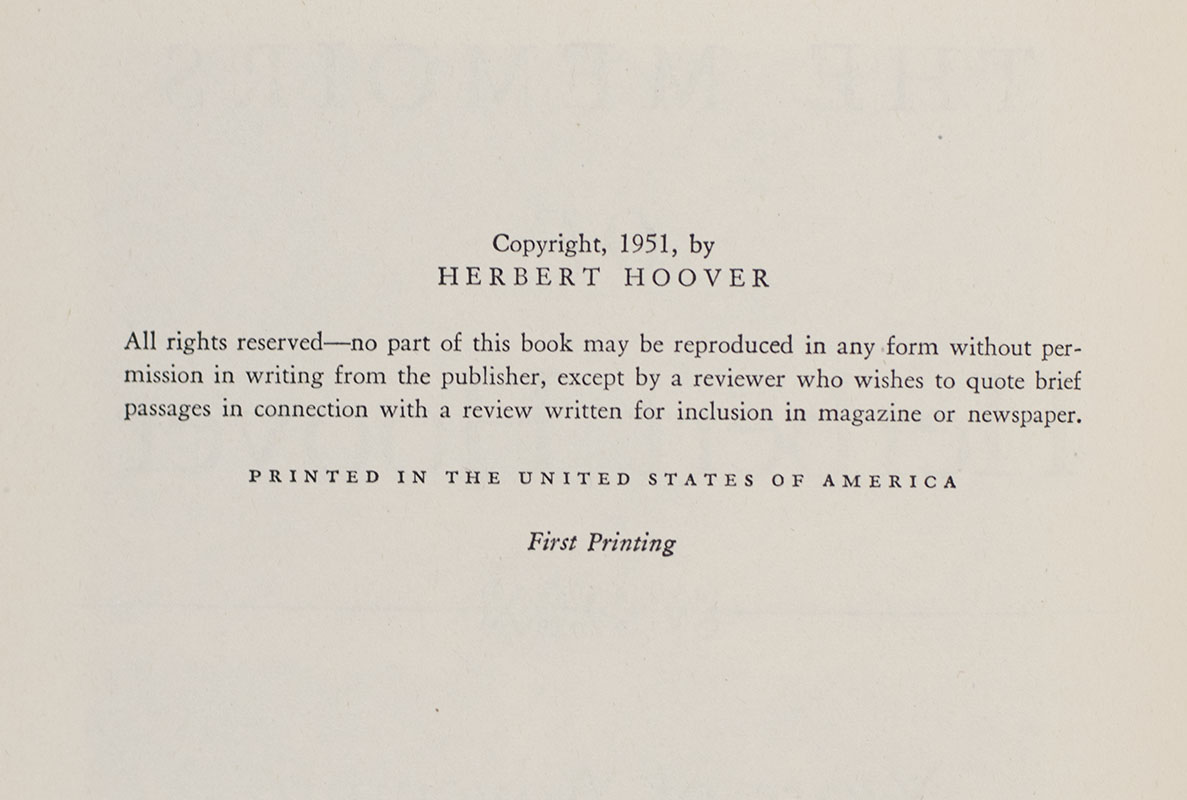 Copyright, 1951, by
HERBERT HOOVER

All rights reserved—no part of this book may be reproduced in any form without permission in writing from the publisher, except by a reviewer who wishes to quote brief passages in connection with a review written for inclusion in magazine or newspaper.

PRINTED IN THE UNITED STATES OF AMERICA

First Printing